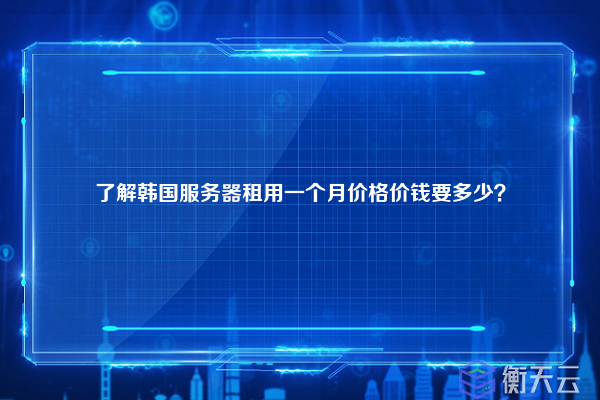 了解韩国服务器租用一个月价格价钱要多少？

衡天云